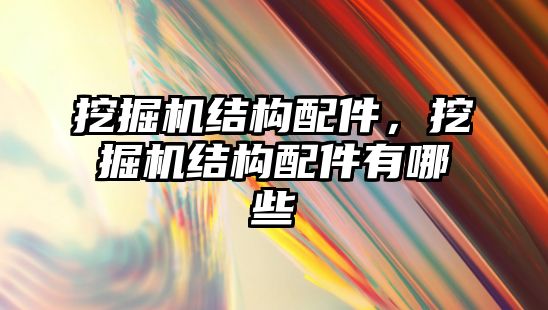 挖掘机结构配件，挖掘机结构配件有哪些